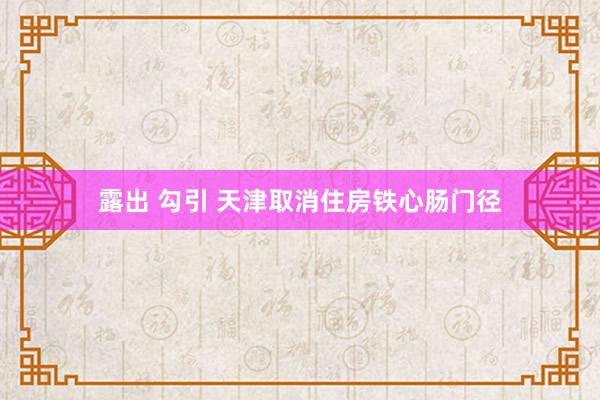 露出 勾引 天津取消住房铁心肠门径